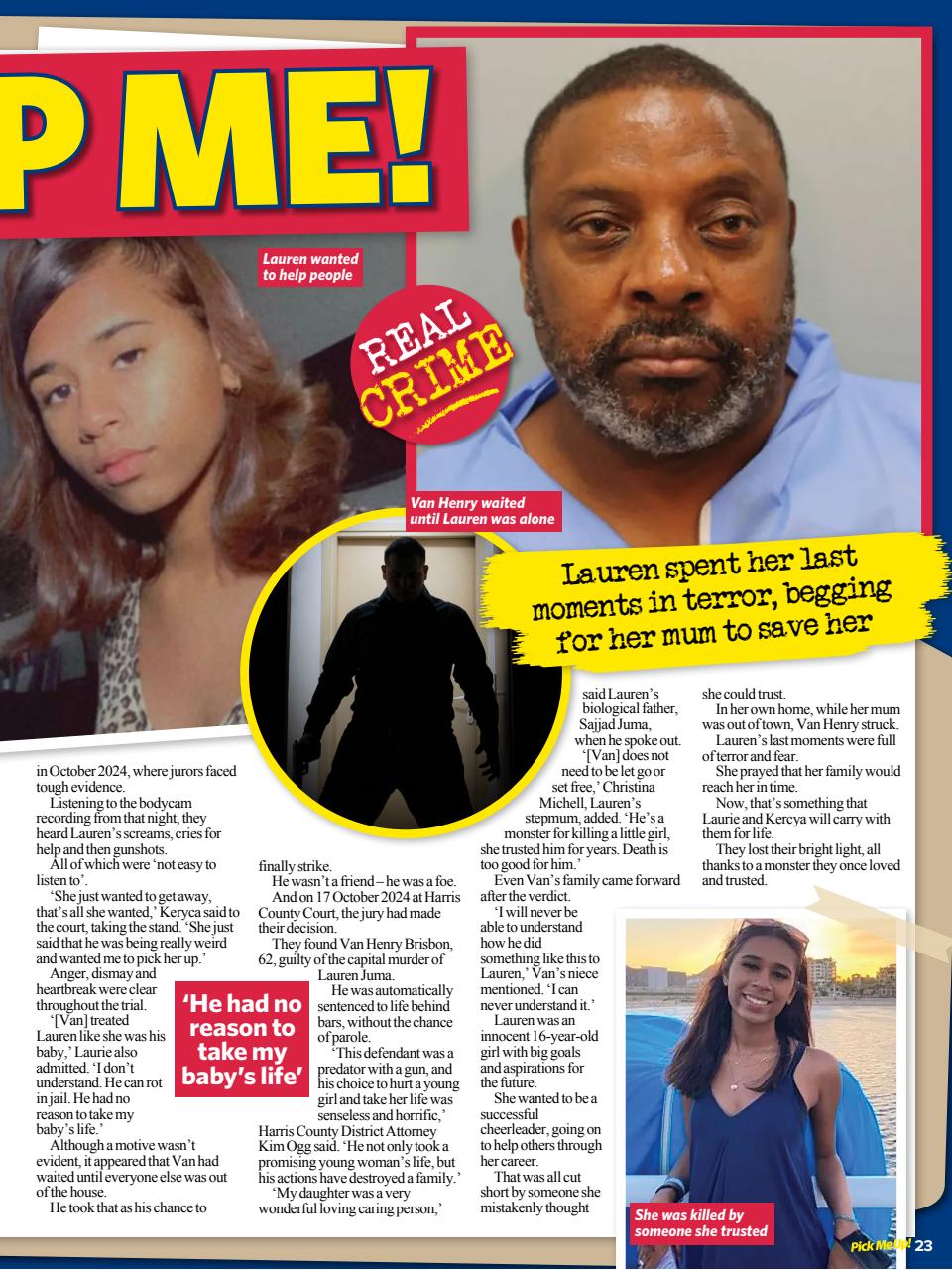 P ME!

Lauren wanted to help people

REAL CRIME

Van Henry waited until Lauren was alone

Lauren spent her last moments in terror, begging for her mum to save her

in October 2024, where jurors faced tough evidence.

Listening to the bodycam recording from that night, they heard Lauren's screams, cries for help and then gunshots.

All of which were 'not easy to listen to'.

'She just wanted to get away, that's all she wanted,' Keryca said to the court, taking the stand. 'She just said that he was being really weird and wanted me to pick her up.'

Anger, dismay and heartbreak were clear throughout the trial.

'[Van] treated Lauren like she was his baby,' Laurie also admitted. 'I don't understand. He can rot in jail. He had no reason to take my baby's life.'

Although a motive wasn't evident, it appeared that Van had waited until everyone else was out of the house.

He took that as his chance to finally strike.

He wasn't a friend – he was a foe.

And on 17 October 2024 at Harris County Court, the jury had made their decision.

They found Van Henry Brisbon, 62, guilty of the capital murder of Lauren Juma.

He was automatically sentenced to life behind bars, without the chance of parole.

'This defendant was a predator with a gun, and his choice to hurt a young girl and take her life was senseless and horrific,' Harris County District Attorney Kim Ogg said. 'He not only took a promising young woman's life, but his actions have destroyed a family.'

'My daughter was a very wonderful loving caring person,' said Lauren's biological father, Sajjad Juma, when he spoke out.

'[Van] does not need to be let go or set free,' Christina Michell, Lauren's stepmum, added. 'He's a monster for killing a little girl, she trusted him for years. Death is too good for him.'

Even Van's family came forward after the verdict.

'I will never be able to understand how he did something like this to Lauren,' Van's niece mentioned. 'I can never understand it.'

Lauren was an innocent 16-year-old girl with big goals and aspirations for the future.

She wanted to be a successful cheerleader, going on to help others through her career.

That was all cut short by someone she mistakenly thought she could trust.

In her own home, while her mum was out of town, Van Henry struck.

Lauren's last moments were full of terror and fear.

She prayed that her family would reach her in time.

Now, that's something that Laurie and Kercya will carry with them for life.

They lost their bright light, all thanks to a monster they once loved and trusted.

'He had no reason to take my baby's life'

She was killed by someone she trusted

Pick Me Up! 23